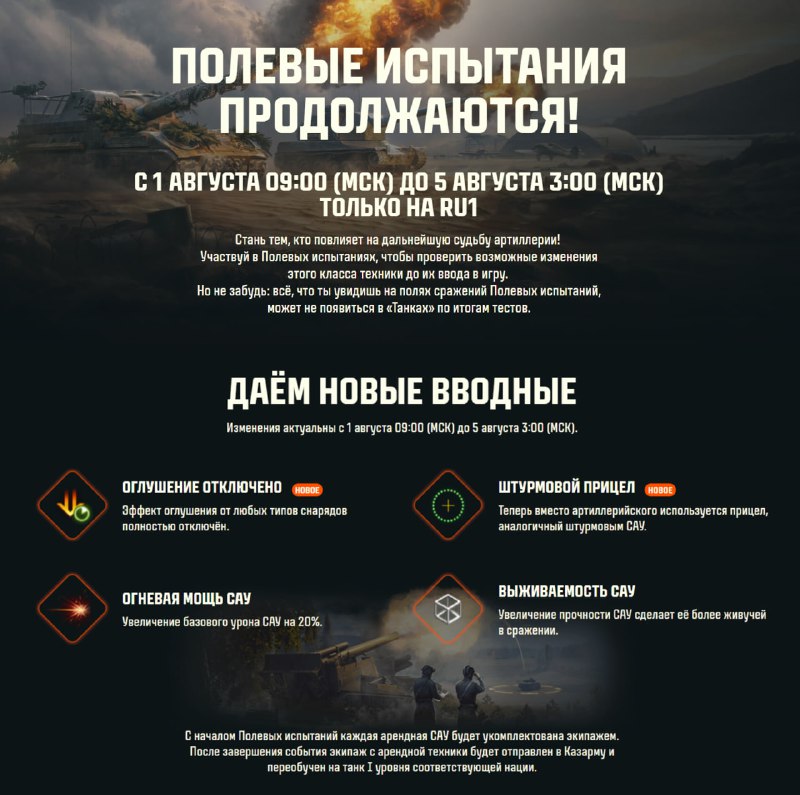 ПОЛЕВЫЕ ИСПЫТАНИЯ ПРОДОЛЖАЮТСЯ!

С 1 АВГУСТА 09:00 (МСК) ДО 5 АВГУСТА 3:00 (МСК)
ТОЛЬКО НА RU1

Стань тем, кто повлияет на дальнейшую судьбу артиллерии! Участвуй в Полевых испытаниях, чтобы проверить возможные изменения этого класса техники до их ввода в игру. Но не забудь: всё, что ты увидишь на полях сражений Полевых испытаний, может не появиться в «Танках» по итогам тестов.

ДАЁМ НОВЫЕ ВВОДНЫЕ

Изменения актуальны с 1 августа 09:00 (МСК) до 5 августа 3:00 (МСК).

ОГЛУШЕНИЕ ОТКЛЮЧЕНО НОВОЕ
Эффект оглушения от любых типов снарядов полностью отключён.

ОГНЕВАЯ МОЩЬ САУ
Увеличение базового урона САУ на 20%.

ШТУРМОВОЙ ПРИЦЕЛ НОВОЕ
Теперь вместо артиллерийского используется прицел, аналогичный штурмовым САУ.

ВЫЖИВАЕМОСТЬ САУ
Увеличение прочности САУ сделает её более живучей в сражении.

С началом Полевых испытаний каждая арендная САУ будет укомплектована экипажем. После завершения события экипаж с арендной техники будет отправлен в Казарму и переобучен на танк I уровня соответствующей нации.